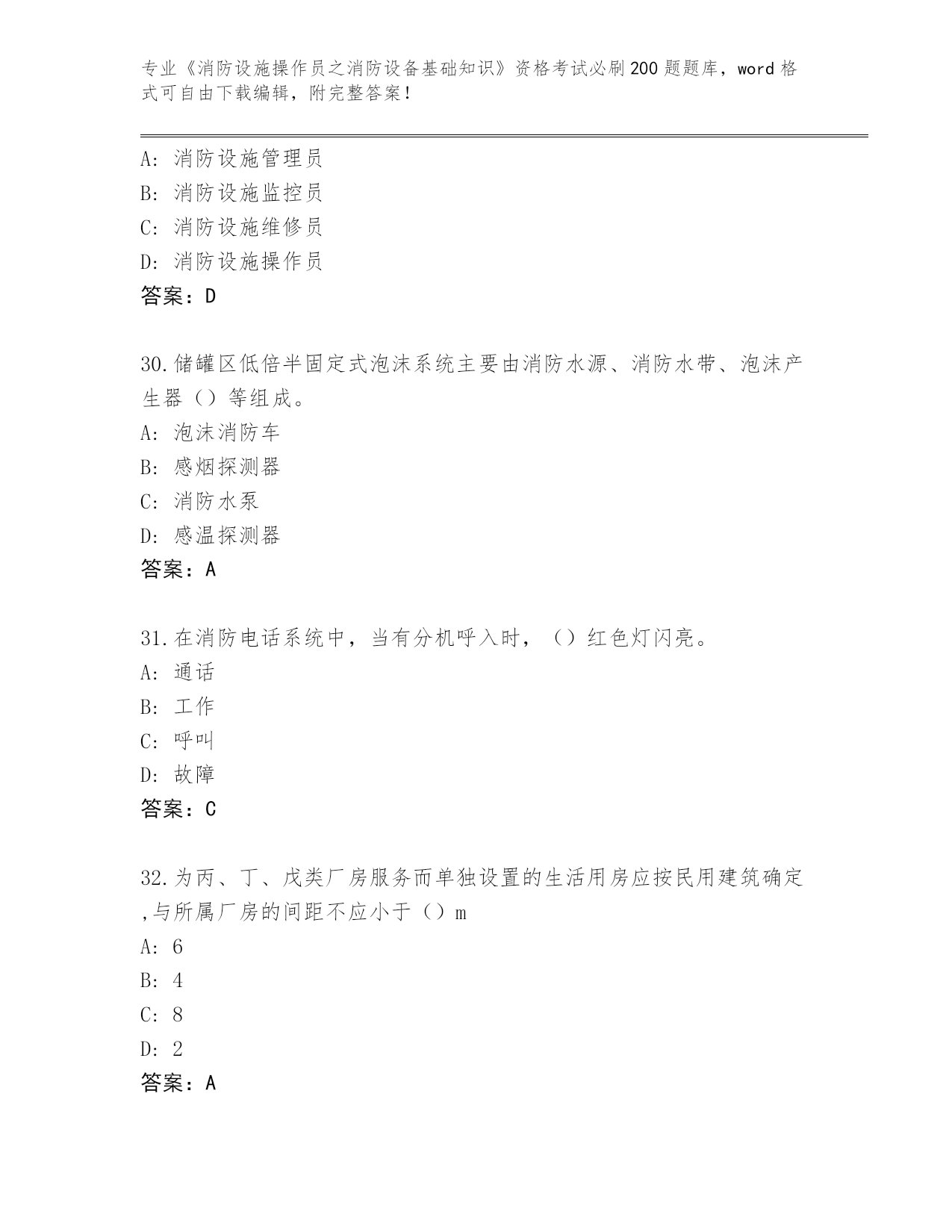 专业《消防设施操作员之消防设备基础知识》资格考试必刷200题题库，word格式可自由下载编辑，附完整答案！

A：消防设施管理员
B：消防设施监控员
C：消防设施维修员
D：消防设施操作员
答案：D

30.储罐区低倍半固定式泡沫系统主要由消防水源、消防水带、泡沫产生器（）等组成。
A：泡沫消防车
B：感烟探测器
C：消防水泵
D：感温探测器
答案：A

31.在消防电话系统中，当有分机呼入时，（）红色灯闪亮。
A：通话
B：工作
C：呼叫
D：故障
答案：C

32.为丙、丁、戊类厂房服务而单独设置的生活用房应按民用建筑确定,与所属厂房的间距不应小于（）m
A：6
B：4
C：8
D：2
答案：A